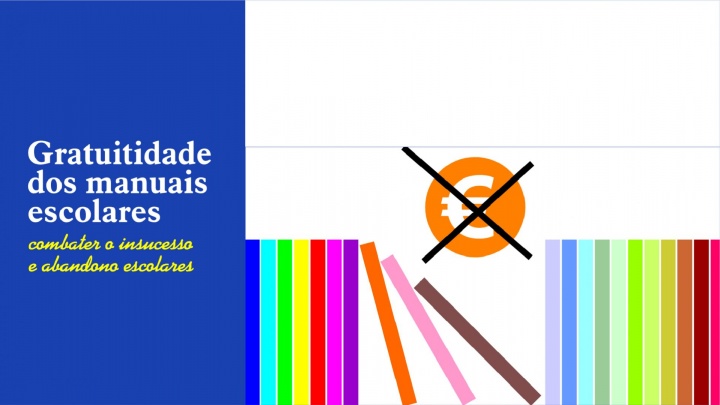 Gratuitidade dos manuais escolares

combater o insucesso e abandono escolares

€